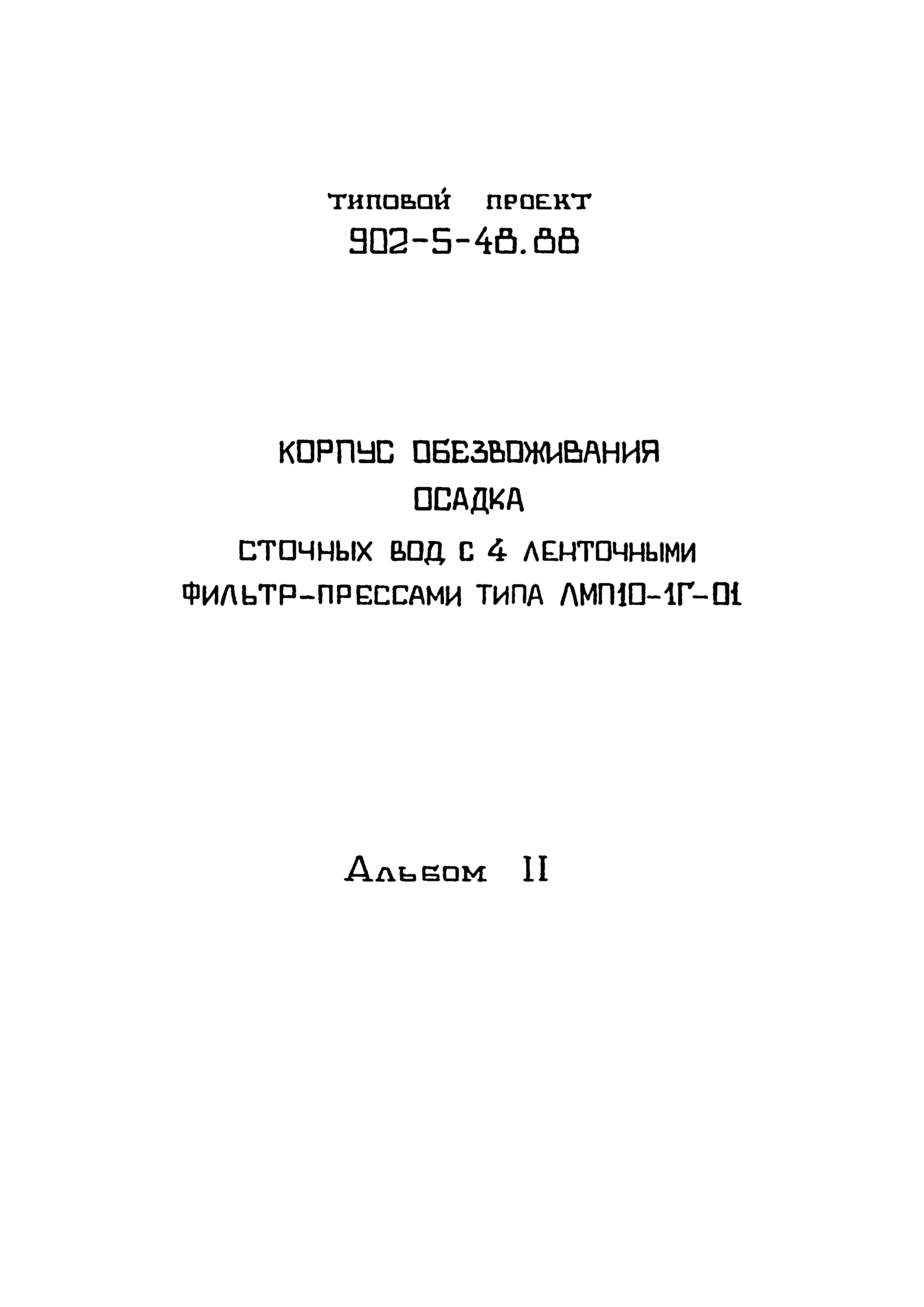 ТИПОВОЙ ПРОЕКТ
902-5-48.88

КОРПУС ОБЕЗВОЖИВАНИЯ
ОСАДКА
СТОЧНЫХ ВОД С 4 ЛЕНТОЧНЫМИ
ФИЛЬТР-ПРЕССАМИ ТИПА ЛМП10-1Г-01

Альбом II